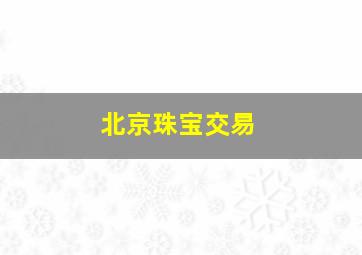 北京珠宝交易